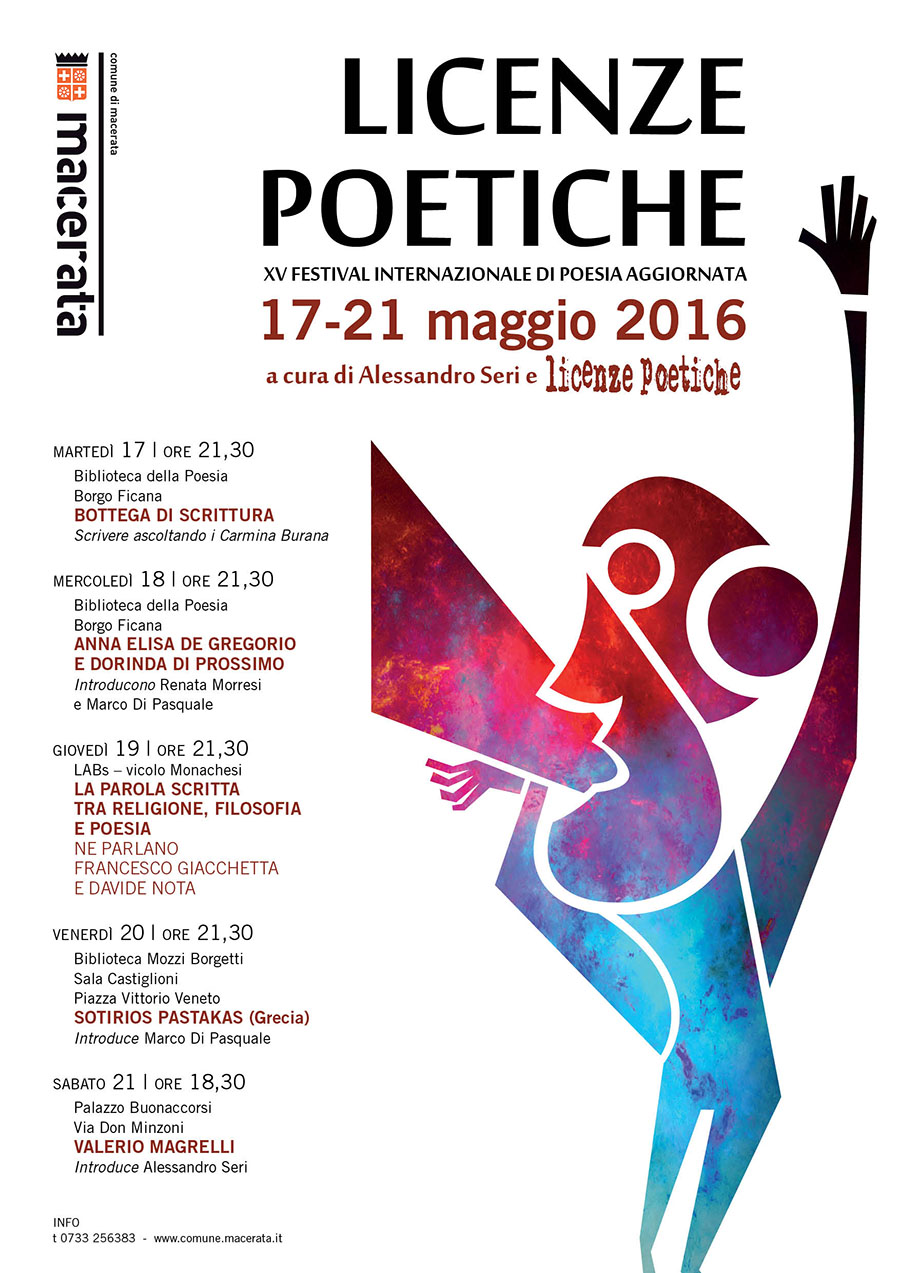 comune di macerata
macerata

LICENZE
POETICHE

XV FESTIVAL INTERNAZIONALE DI POESIA AGGIORNATA

17-21 maggio 2016

a cura di Alessandro Seri e licenze poetiche

MARTEDÌ 17 | ORE 21,30
Biblioteca della Poesia
Borgo Ficana
BOTTEGA DI SCRITTURA
Scrivere ascoltando i Carmina Burana

MERCOLEDÌ 18 | ORE 21,30
Biblioteca della Poesia
Borgo Ficana
ANNA ELISA DE GREGORIO
E DORINDA DI PROSSIMO
Introducono Renata Morresi
e Marco Di Pasquale

GIOVEDÌ 19 | ORE 21,30
LABs – vicolo Monachesi
LA PAROLA SCRITTA
TRA RELIGIONE, FILOSOFIA
E POESIA
NE PARLANO
FRANCESCO GIACCHETTA
E DAVIDE NOTA

VENERDÌ 20 | ORE 21,30
Biblioteca Mozzi Borgetti
Sala Castiglioni
Piazza Vittorio Veneto
SOTIRIOS PASTAKAS (Grecia)
Introduce Marco Di Pasquale

SABATO 21 | ORE 18,30
Palazzo Buonaccorsi
Via Don Minzoni
VALERIO MAGRELLI
Introduce Alessandro Seri

INFO
t 0733 256383 - www.comune.macerata.it